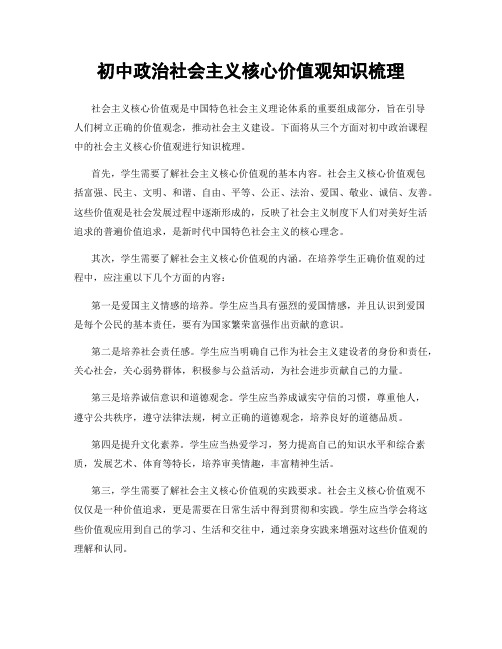 初中政治社会主义核心价值观知识梳理

社会主义核心价值观是中国特色社会主义理论体系的重要组成部分，旨在引导人们树立正确的价值观念，推动社会主义建设。下面将从三个方面对初中政治课程中的社会主义核心价值观进行知识梳理。

首先，学生需要了解社会主义核心价值观的基本内容。社会主义核心价值观包括富强、民主、文明、和谐、自由、平等、公正、法治、爱国、敬业、诚信、友善。这些价值观是社会发展过程中逐渐形成的，反映了社会主义制度下人们对美好生活追求的普遍价值追求，是新时代中国特色社会主义的核心理念。

其次，学生需要了解社会主义核心价值观的内涵。在培养学生正确价值观的过程中，应注重以下几个方面的内容：

第一是爱国主义情感的培养。学生应当具有强烈的爱国情感，并且认识到爱国是每个公民的基本责任，要有为国家繁荣富强作出贡献的意识。

第二是培养社会责任感。学生应当明确自己作为社会主义建设者的身份和责任，关心社会，关心弱势群体，积极参与公益活动，为社会进步贡献自己的力量。

第三是培养诚信意识和道德观念。学生应当养成诚实守信的习惯，尊重他人，遵守公共秩序，遵守法律法规，树立正确的道德观念，培养良好的道德品质。

第四是提升文化素养。学生应当热爱学习，努力提高自己的知识水平和综合素质，发展艺术、体育等特长，培养审美情趣，丰富精神生活。

第三，学生需要了解社会主义核心价值观的实践要求。社会主义核心价值观不仅仅是一种价值追求，更是需要在日常生活中得到贯彻和实践。学生应当学会将这些价值观应用到自己的学习、生活和交往中，通过亲身实践来增强对这些价值观的理解和认同。